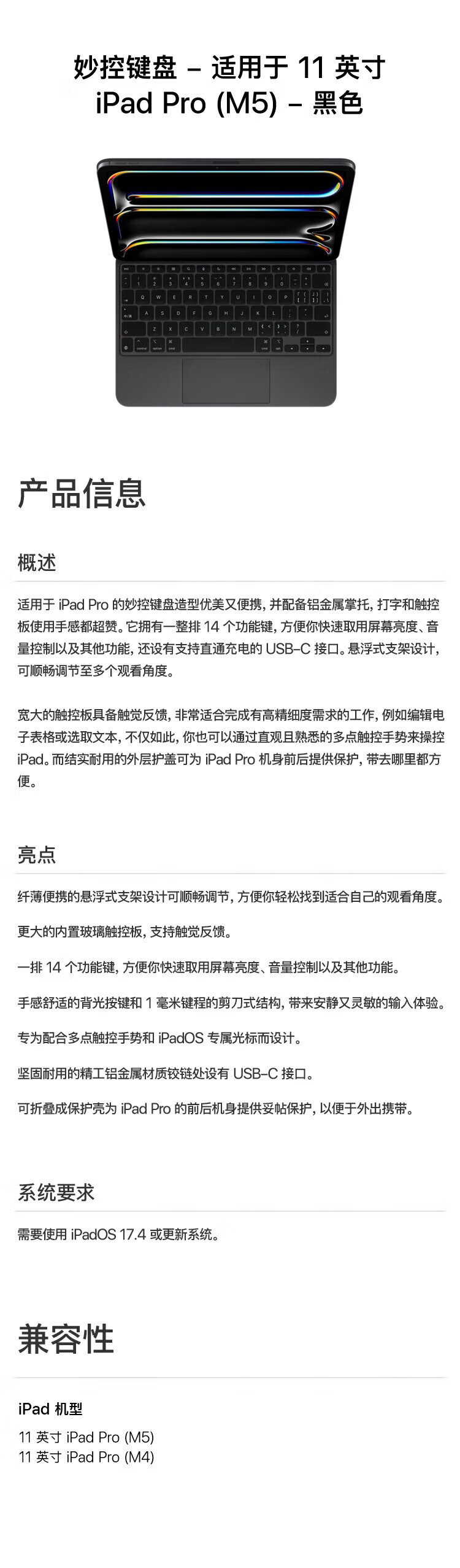 妙控键盘 – 适用于 11 英寸 iPad Pro (M5) – 黑色

产品信息

概述

适用于 iPad Pro 的妙控键盘造型优美又便携，并配备铝金属掌托，打字和触控板使用手感都超赞。它拥有一整排 14 个功能键，方便你快速取用屏幕亮度、音量控制以及其他功能，还设有支持直通充电的 USB-C 接口。悬浮式支架设计，可顺畅调节至多个观看角度。

宽大的触控板具备触觉反馈，非常适合完成有高精细度需求的工作，例如编辑电子表格或选取文本，不仅如此，你也可以通过直观且熟悉的多点触控手势来操控 iPad。而结实耐用的外层护盖可为 iPad Pro 机身前后提供保护，带去哪里都方便。

亮点

纤薄便携的悬浮式支架设计可顺畅调节，方便你轻松找到适合自己的观看角度。

更大的内置玻璃触控板，支持触觉反馈。

一排 14 个功能键，方便你快速取用屏幕亮度、音量控制以及其他功能。

手感舒适的背光按键和 1 毫米键程的剪刀式结构，带来安静又灵敏的输入体验。

专为配合多点触控手势和 iPadOS 专属光标而设计。

坚固耐用的精工铝金属材质铰链处设有 USB-C 接口。

可折叠成保护壳为 iPad Pro 的前后机身提供妥帖保护，以便于外出携带。

系统要求

需要使用 iPadOS 17.4 或更新系统。

兼容性

iPad 机型

11 英寸 iPad Pro (M5)
11 英寸 iPad Pro (M4)